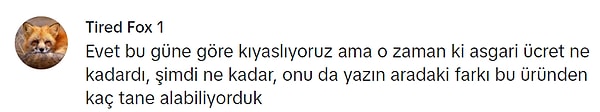 Tired Fox 1
Evet bu güne göre kıyaslıyoruz ama o zaman ki asgari ücret ne kadardı, şimdi ne kadar, onu da yazın aradaki farkı bu üründen kaç tane alabiliyorduk